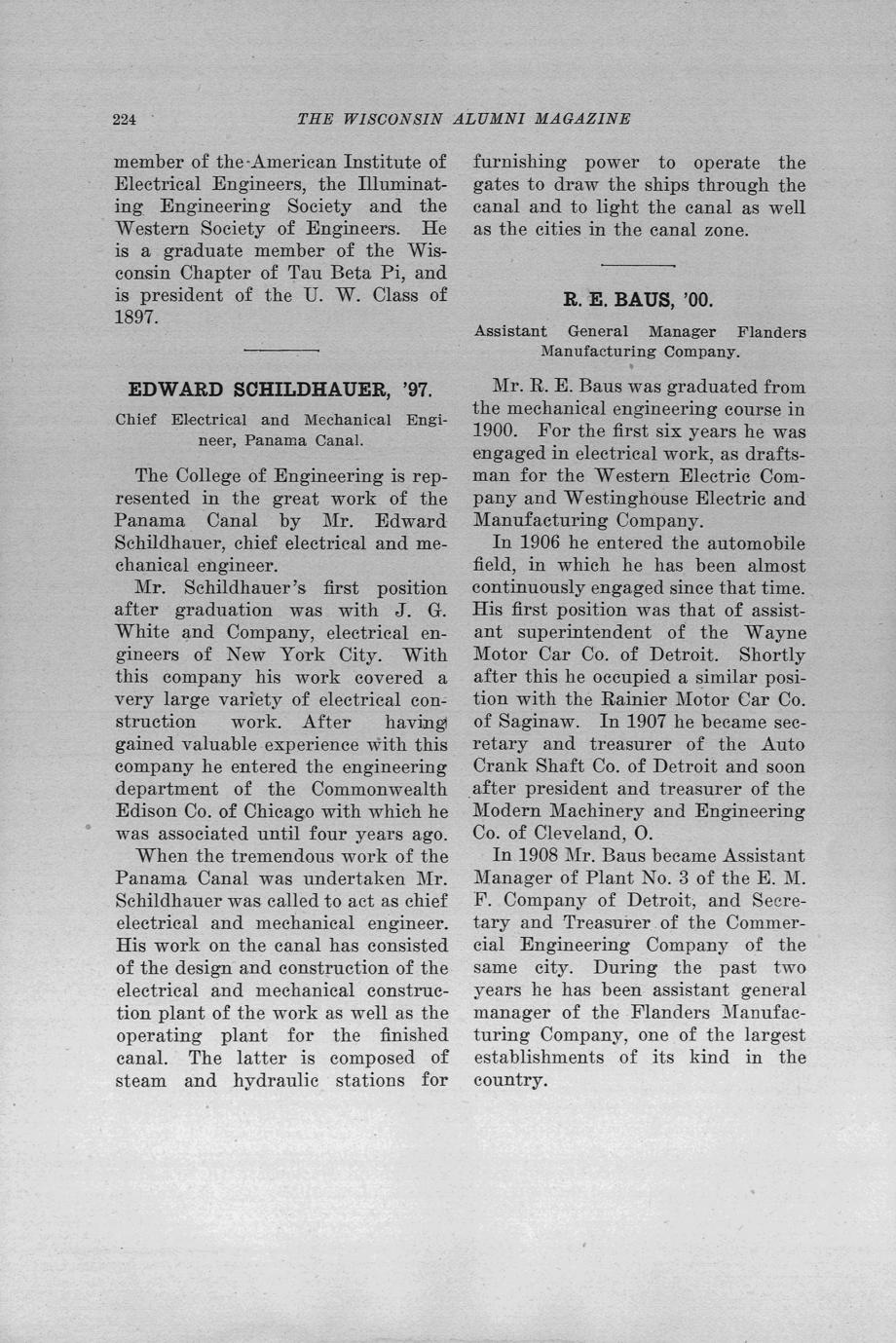 224 THE WISCONSIN ALUMNI MAGAZINE

member of the American Institute of Electrical Engineers, the Illuminating Engineering Society and the Western Society of Engineers. He is a graduate member of the Wisconsin Chapter of Tau Beta Pi, and is president of the U. W. Class of 1897.

EDWARD SCHILDHAUER, '97.

Chief Electrical and Mechanical Engineer, Panama Canal.

The College of Engineering is represented in the great work of the Panama Canal by Mr. Edward Schildhauer, chief electrical and mechanical engineer.

Mr. Schildhauer's first position after graduation was with J. G. White and Company, electrical engineers of New York City. With this company his work covered a very large variety of electrical construction work. After having gained valuable experience with this company he entered the engineering department of the Commonwealth Edison Co. of Chicago with which he was associated until four years ago.

When the tremendous work of the Panama Canal was undertaken Mr. Schildhauer was called to act as chief electrical and mechanical engineer. His work on the canal has consisted of the design and construction of the electrical and mechanical construction plant of the work as well as the operating plant for the finished canal. The latter is composed of steam and hydraulic stations for furnishing power to operate the gates to draw the ships through the canal and to light the canal as well as the cities in the canal zone.

R. E. BAUS, '00.

Assistant General Manager Flanders Manufacturing Company.

Mr. R. E. Baus was graduated from the mechanical engineering course in 1900. For the first six years he was engaged in electrical work, as draftsman for the Western Electric Company and Westinghouse Electric and Manufacturing Company.

In 1906 he entered the automobile field, in which he has been almost continuously engaged since that time. His first position was that of assistant superintendent of the Wayne Motor Car Co. of Detroit. Shortly after this he occupied a similar position with the Rainier Motor Car Co. of Saginaw. In 1907 he became secretary and treasurer of the Auto Crank Shaft Co. of Detroit and soon after president and treasurer of the Modern Machinery and Engineering Co. of Cleveland, O.

In 1908 Mr. Baus became Assistant Manager of Plant No. 3 of the E. M. F. Company of Detroit, and Secretary and Treasurer of the Commercial Engineering Company of the same city. During the past two years he has been assistant general manager of the Flanders Manufacturing Company, one of the largest establishments of its kind in the country.